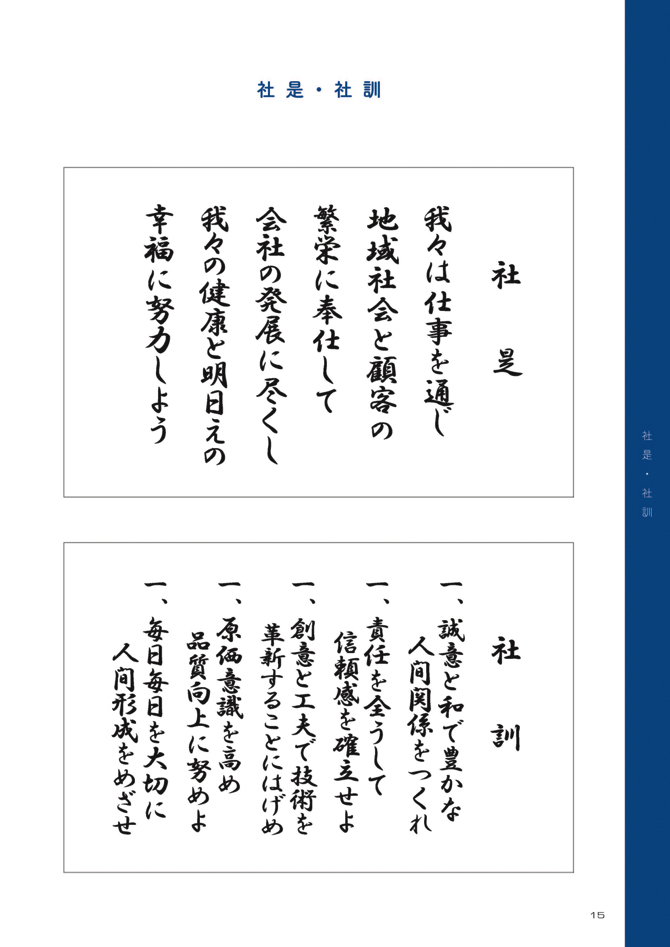 社是・社訓

社　是

我々は仕事を通じ
地域社会と顧客の
繁栄に奉仕して
会社の発展に尽くし
我々の健康と明日えの
幸福に努力しよう

社　訓

一、誠意と和で豊かな
　人間関係をつくれ
一、責任を全うして
　信頼感を確立せよ
一、創意と工夫で技術を
　革新することにはげめ
一、原価意識を高め
　品質向上に努めよ
一、毎日毎日を大切に
　人間形成をめざせ

社是・社訓

15